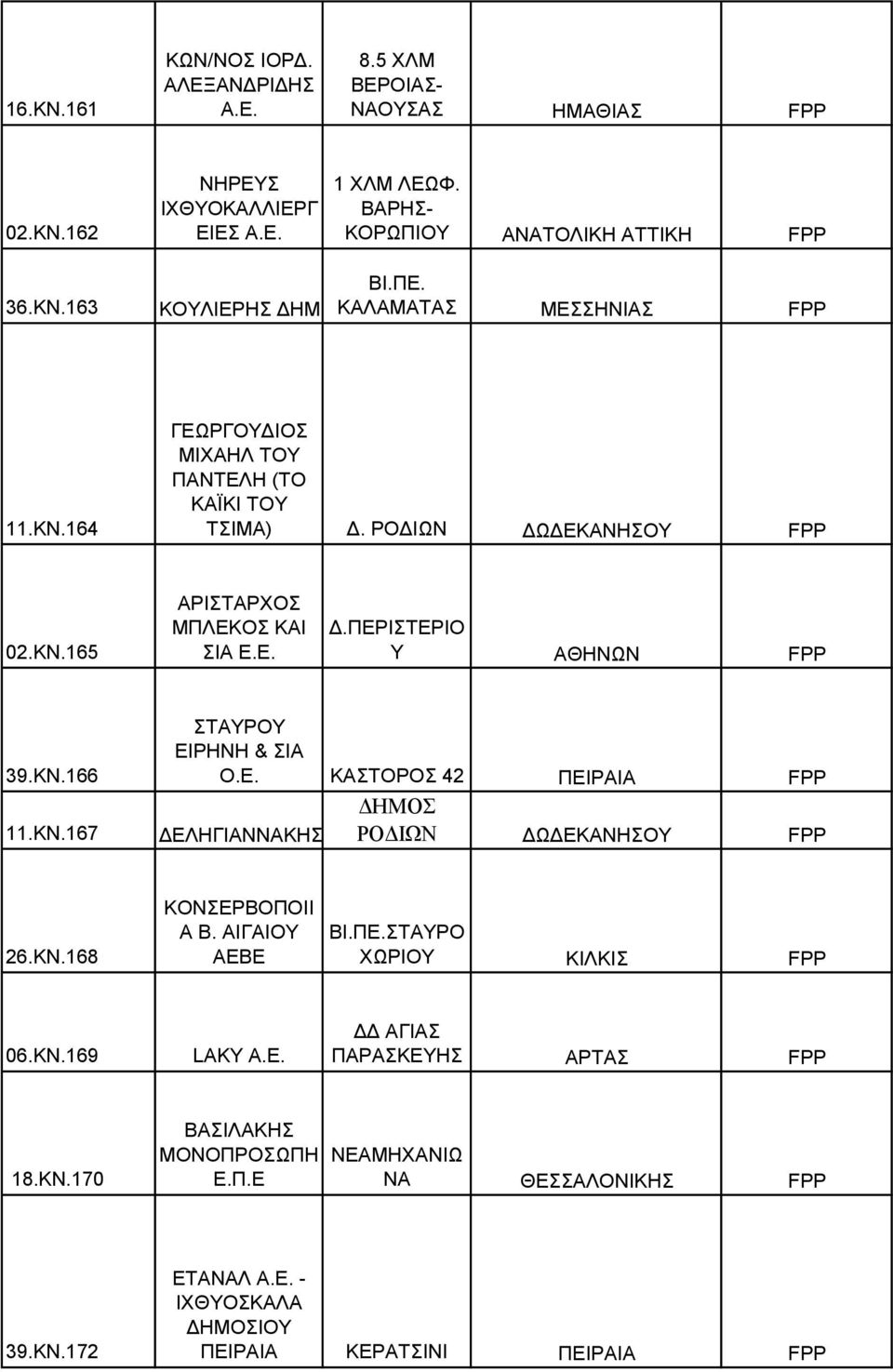 | | | | | |
|---|---|---|---|---|
| 16.ΚΝ.161 | ΚΩΝ/ΝΟΣ ΙΟΡΔ. ΑΛΕΞΑΝΔΡΙΔΗΣ Α.Ε. | 8.5 ΧΛΜ ΒΕΡΟΙΑΣ-ΝΑΟΥΣΑΣ | ΗΜΑΘΙΑΣ | FPP |
| 02.ΚΝ.162 | ΝΗΡΕΥΣ ΙΧΘΥΟΚΑΛΛΙΕΡΓΕΙΕΣ Α.Ε. | 1 ΧΛΜ ΛΕΩΦ. ΒΑΡΗΣ-ΚΟΡΩΠΙΟΥ | ΑΝΑΤΟΛΙΚΗ ΑΤΤΙΚΗ | FPP |
| 36.ΚΝ.163 | ΚΟΥΛΙΕΡΗΣ ΔΗΜ | ΒΙ.ΠΕ. ΚΑΛΑΜΑΤΑΣ | ΜΕΣΣΗΝΙΑΣ | FPP |
| 11.ΚΝ.164 | ΓΕΩΡΓΟΥΔΙΟΣ ΜΙΧΑΗΛ ΤΟΥ ΠΑΝΤΕΛΗ (ΤΟ ΚΑΪΚΙ ΤΟΥ ΤΣΙΜΑ) | Δ. ΡΟΔΙΩΝ | ΔΩΔΕΚΑΝΗΣΟΥ | FPP |
| 02.ΚΝ.165 | ΑΡΙΣΤΑΡΧΟΣ ΜΠΛΕΚΟΣ ΚΑΙ ΣΙΑ Ε.Ε. | Δ.ΠΕΡΙΣΤΕΡΙΟΥ | ΑΘΗΝΩΝ | FPP |
| 39.ΚΝ.166 | ΣΤΑΥΡΟΥ ΕΙΡΗΝΗ & ΣΙΑ Ο.Ε. | ΚΑΣΤΟΡΟΣ 42 | ΠΕΙΡΑΙΑ | FPP |
| 11.ΚΝ.167 | ΔΕΛΗΓΙΑΝΝΑΚΗΣ | ΔΗΜΟΣ ΡΟΔΙΩΝ | ΔΩΔΕΚΑΝΗΣΟΥ | FPP |
| 26.ΚΝ.168 | ΚΟΝΣΕΡΒΟΠΟΙΙΑ Β. ΑΙΓΑΙΟΥ ΑΕΒΕ | ΒΙ.ΠΕ.ΣΤΑΥΡΟΧΩΡΙΟΥ | ΚΙΛΚΙΣ | FPP |
| 06.ΚΝ.169 | LAKY Α.Ε. | ΔΔ ΑΓΙΑΣ ΠΑΡΑΣΚΕΥΗΣ | ΑΡΤΑΣ | FPP |
| 18.ΚΝ.170 | ΒΑΣΙΛΑΚΗΣ ΜΟΝΟΠΡΟΣΩΠΗ Ε.Π.Ε | ΝΕΑΜΗΧΑΝΙΩΝΑ | ΘΕΣΣΑΛΟΝΙΚΗΣ | FPP |
| 39.ΚΝ.172 | ΕΤΑΝΑΛ Α.Ε. - ΙΧΘΥΟΣΚΑΛΑ ΔΗΜΟΣΙΟΥ ΠΕΙΡΑΙΑ | ΚΕΡΑΤΣΙΝΙ | ΠΕΙΡΑΙΑ | FPP |